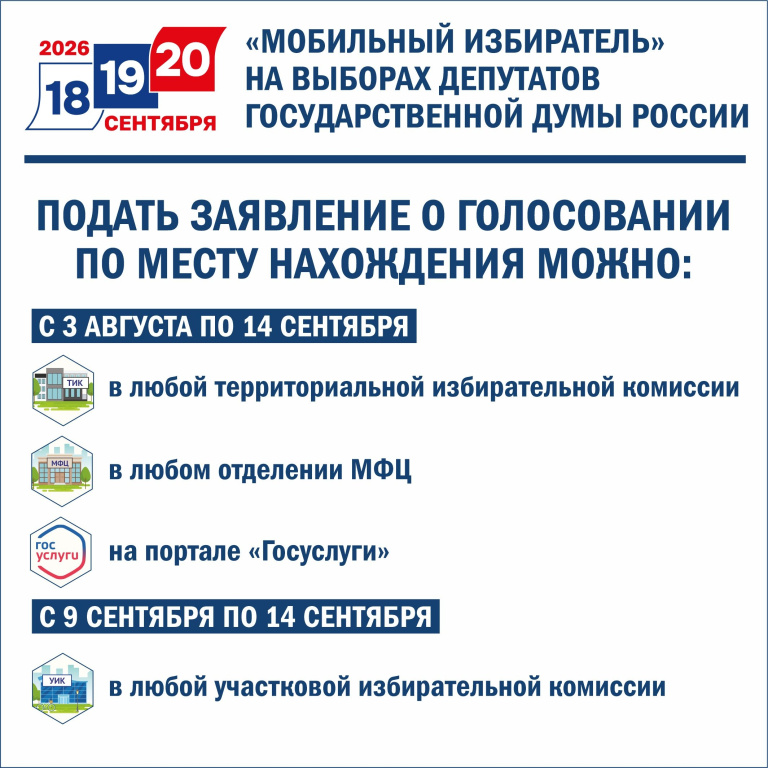 2026
18 19 20
СЕНТЯБРЯ

«МОБИЛЬНЫЙ ИЗБИРАТЕЛЬ»
НА ВЫБОРАХ ДЕПУТАТОВ
ГОСУДАРСТВЕННОЙ ДУМЫ РОССИИ

ПОДАТЬ ЗАЯВЛЕНИЕ О ГОЛОСОВАНИИ ПО МЕСТУ НАХОЖДЕНИЯ МОЖНО:

С 3 АВГУСТА ПО 14 СЕНТЯБРЯ

ТИК
в любой территориальной избирательной комиссии

МФЦ
в любом отделении МФЦ

гос услуги
на портале «Госуслуги»

С 9 СЕНТЯБРЯ ПО 14 СЕНТЯБРЯ

УИК
в любой участковой избирательной комиссии